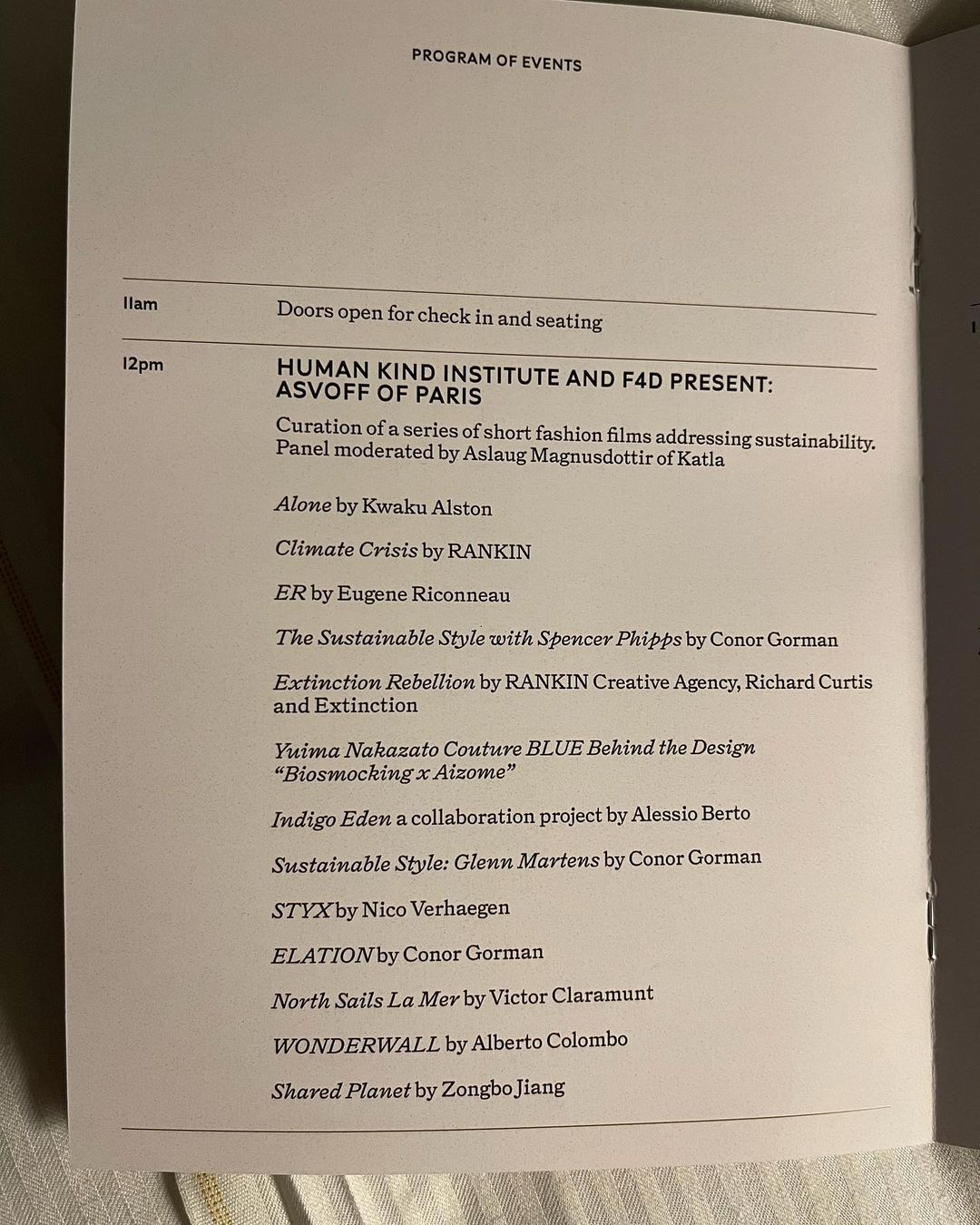 PROGRAM OF EVENTS

11am

Doors open for check in and seating

12pm

HUMAN KIND INSTITUTE AND F4D PRESENT: ASVOFF OF PARIS

Curation of a series of short fashion films addressing sustainability. Panel moderated by Aslaug Magnusdottir of Katla

Alone by Kwaku Alston

Climate Crisis by RANKIN

ER by Eugene Riconneau

The Sustainable Style with Spencer Phipps by Conor Gorman

Extinction Rebellion by RANKIN Creative Agency, Richard Curtis and Extinction

Yuima Nakazato Couture BLUE Behind the Design "Biosmocking x Aizome"

Indigo Eden a collaboration project by Alessio Berto

Sustainable Style: Glenn Martens by Conor Gorman

STYX by Nico Verhaegen

ELATION by Conor Gorman

North Sails La Mer by Victor Claramunt

WONDERWALL by Alberto Colombo

Shared Planet by Zongbo Jiang